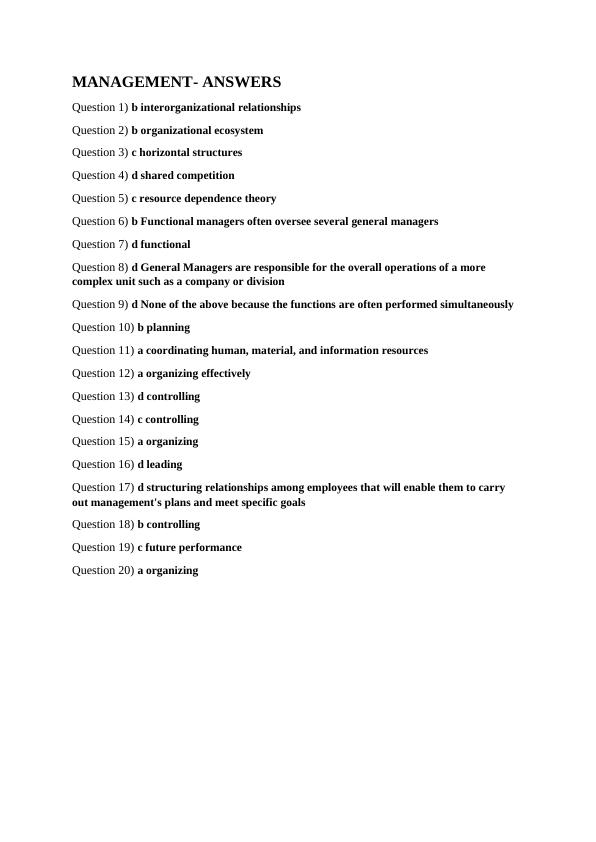 MANAGEMENT- ANSWERS

Question 1) b interorganizational relationships

Question 2) b organizational ecosystem

Question 3) c horizontal structures

Question 4) d shared competition

Question 5) c resource dependence theory

Question 6) b Functional managers often oversee several general managers

Question 7) d functional

Question 8) d General Managers are responsible for the overall operations of a more complex unit such as a company or division

Question 9) d None of the above because the functions are often performed simultaneously

Question 10) b planning

Question 11) a coordinating human, material, and information resources

Question 12) a organizing effectively

Question 13) d controlling

Question 14) c controlling

Question 15) a organizing

Question 16) d leading

Question 17) d structuring relationships among employees that will enable them to carry out management's plans and meet specific goals

Question 18) b controlling

Question 19) c future performance

Question 20) a organizing